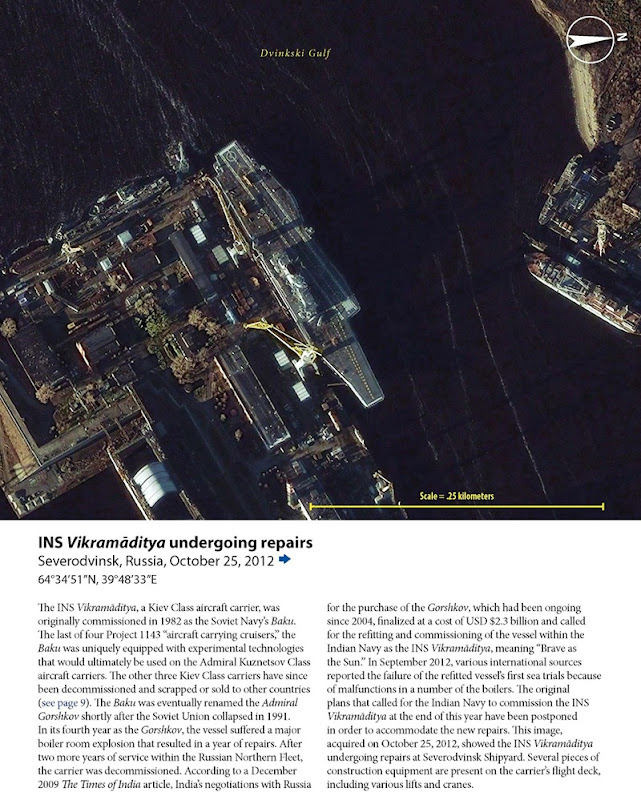 Dvinkski Gulf

N

Scale = .25 kilometers

INS Vikramāditya undergoing repairs
Severodvinsk, Russia, October 25, 2012
64°34′51″N, 39°48′33″E

The INS Vikramāditya, a Kiev Class aircraft carrier, was originally commissioned in 1982 as the Soviet Navy's Baku. The last of four Project 1143 "aircraft carrying cruisers," the Baku was uniquely equipped with experimental technologies that would ultimately be used on the Admiral Kuznetsov Class aircraft carriers. The other three Kiev Class carriers have since been decommissioned and scrapped or sold to other countries (see page 9). The Baku was eventually renamed the Admiral Gorshkov shortly after the Soviet Union collapsed in 1991. In its fourth year as the Gorshkov, the vessel suffered a major boiler room explosion that resulted in a year of repairs. After two more years of service within the Russian Northern Fleet, the carrier was decommissioned. According to a December 2009 The Times of India article, India's negotiations with Russia for the purchase of the Gorshkov, which had been ongoing since 2004, finalized at a cost of USD $2.3 billion and called for the refitting and commissioning of the vessel within the Indian Navy as the INS Vikramāditya, meaning "Brave as the Sun." In September 2012, various international sources reported the failure of the refitted vessel's first sea trials because of malfunctions in a number of the boilers. The original plans that called for the Indian Navy to commission the INS Vikramāditya at the end of this year have been postponed in order to accommodate the new repairs. This image, acquired on October 25, 2012, showed the INS Vikramāditya undergoing repairs at Severodvinsk Shipyard. Several pieces of construction equipment are present on the carrier's flight deck, including various lifts and cranes.